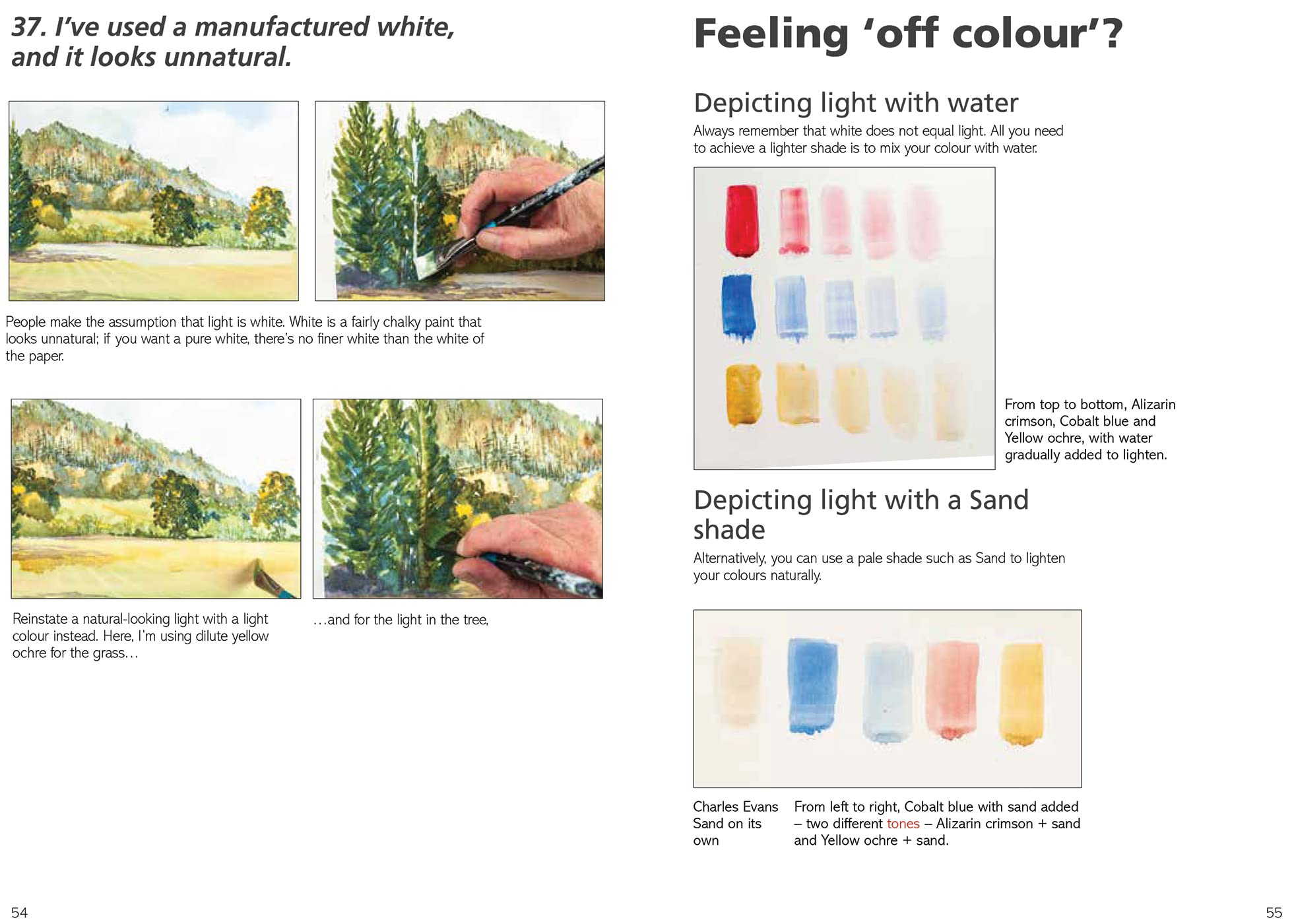 37. I've used a manufactured white, and it looks unnatural.

People make the assumption that light is white. White is a fairly chalky paint that looks unnatural; if you want a pure white, there's no finer white than the white of the paper.

Reinstate a natural-looking light with a light colour instead. Here, I'm using dilute yellow ochre for the grass…

…and for the light in the tree,

54

Feeling 'off colour'?

Depicting light with water

Always remember that white does not equal light. All you need to achieve a lighter shade is to mix your colour with water.

From top to bottom, Alizarin crimson, Cobalt blue and Yellow ochre, with water gradually added to lighten.

Depicting light with a Sand shade

Alternatively, you can use a pale shade such as Sand to lighten your colours naturally.

Charles Evans Sand on its own

From left to right, Cobalt blue with sand added – two different tones – Alizarin crimson + sand and Yellow ochre + sand.

55